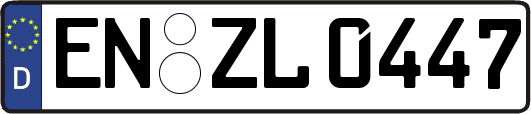 D EN ZL 0447